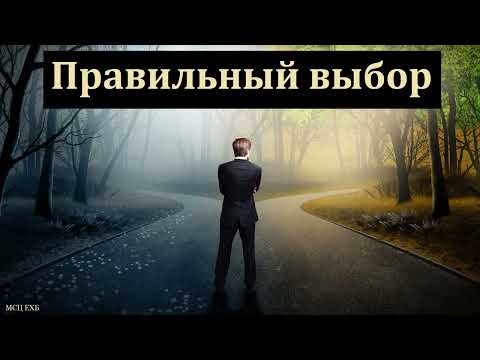 Правильный выбор

МСЦ ЕХБ